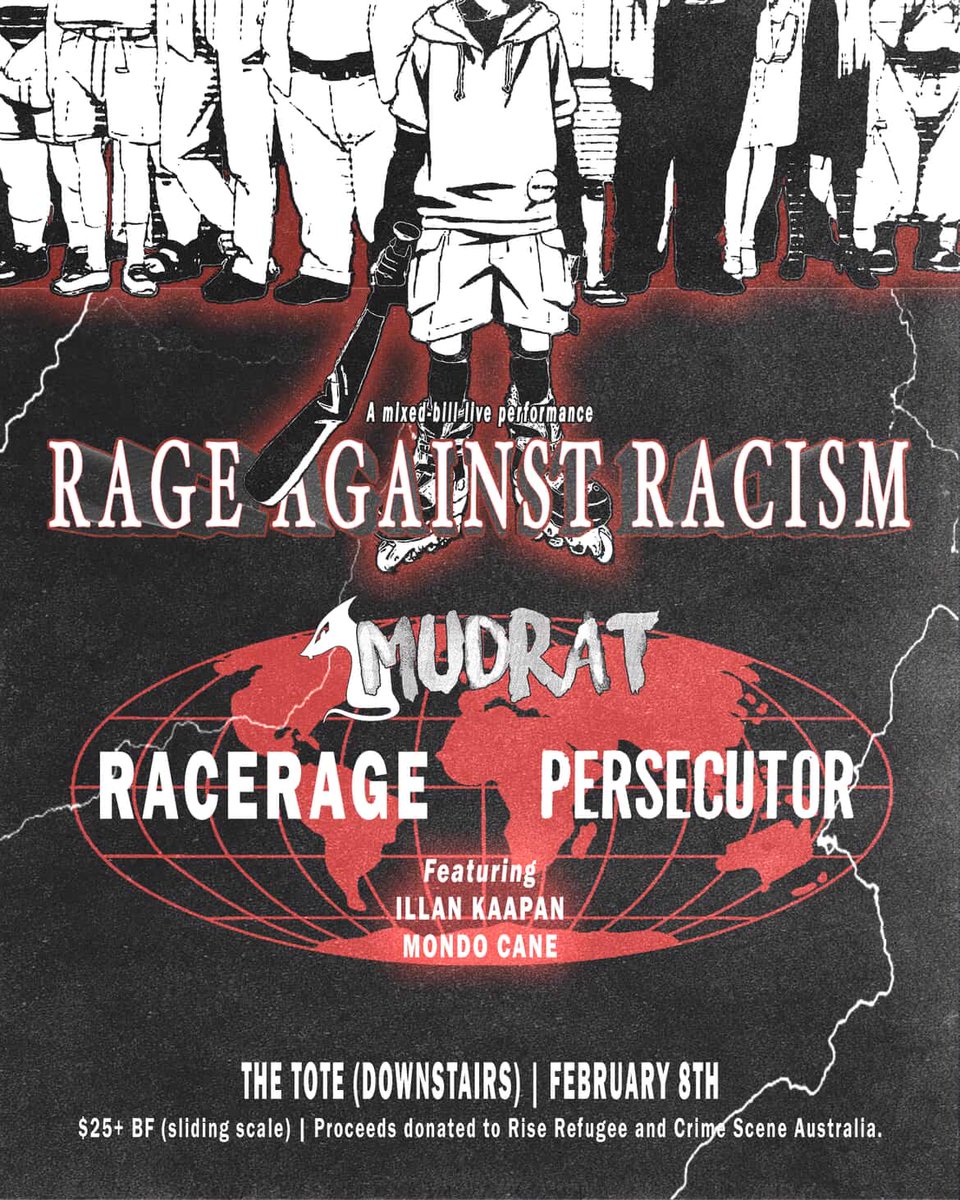 A mixed-bill live performance

RAGE AGAINST RACISM

MUDRAT

RACERAGE PERSECUTOR

Featuring
ILLAN KAAPAN
MONDO CANE

THE TOTE (DOWNSTAIRS) | FEBRUARY 8TH

$25+ BF (sliding scale) | Proceeds donated to Rise Refugee and Crime Scene Australia.